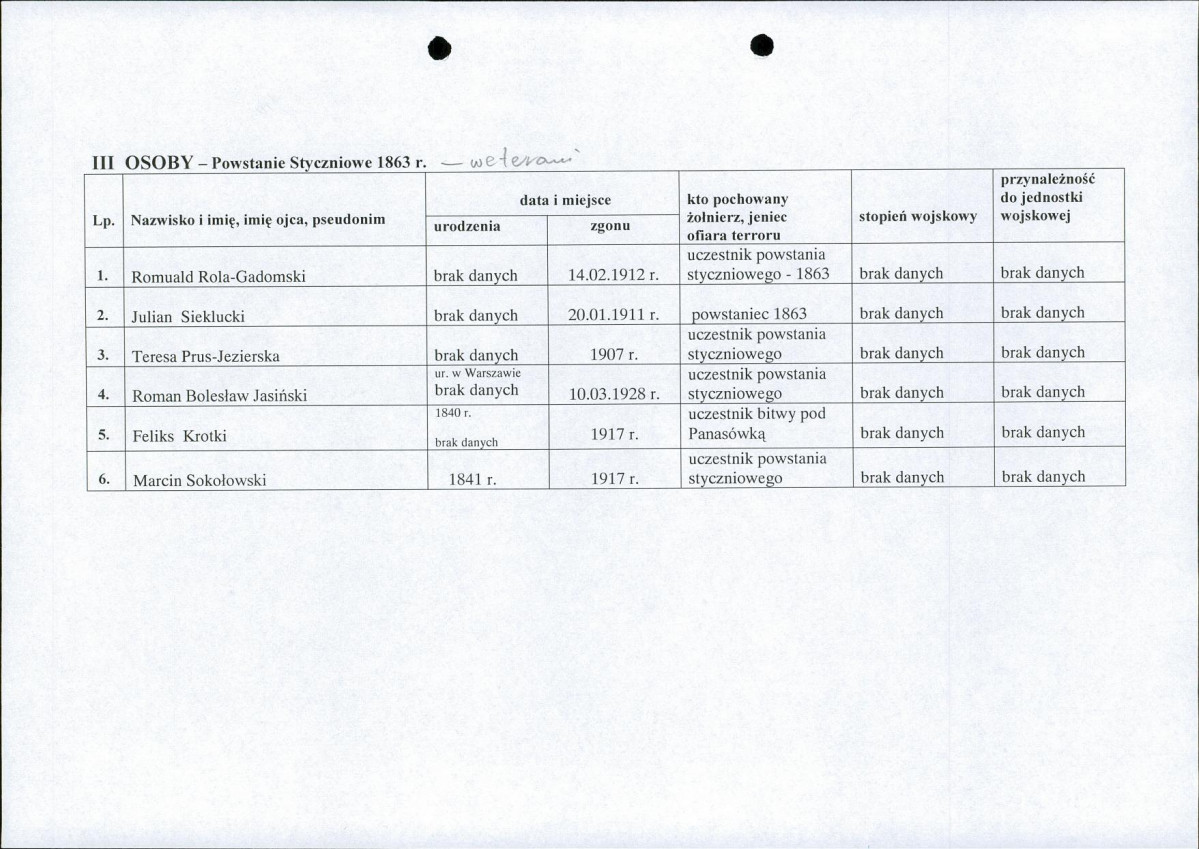 III OSOBY – Powstanie Styczniowe 1863 r. — weterani

| Lp. | Nazwisko i imię, imię ojca, pseudonim | data i miejsce urodzenia | data i miejsce zgonu | kto pochowany żołnierz, jeniec ofiara terroru | stopień wojskowy | przynależność do jednostki wojskowej |
|---|---|---|---|---|---|---|
| 1. | Romuald Rola-Gadomski | brak danych | 14.02.1912 r. | uczestnik powstania styczniowego - 1863 | brak danych | brak danych |
| 2. | Julian Sieklucki | brak danych | 20.01.1911 r. | powstaniec 1863 | brak danych | brak danych |
| 3. | Teresa Prus-Jezierska | brak danych | 1907 r. | uczestnik powstania styczniowego | brak danych | brak danych |
| 4. | Roman Bolesław Jasiński | ur. w Warszawie brak danych | 10.03.1928 r. | uczestnik powstania styczniowego | brak danych | brak danych |
| 5. | Feliks Krotki | 1840 r. brak danych | 1917 r. | uczestnik bitwy pod Panasówką | brak danych | brak danych |
| 6. | Marcin Sokołowski | 1841 r. | 1917 r. | uczestnik powstania styczniowego | brak danych | brak danych |